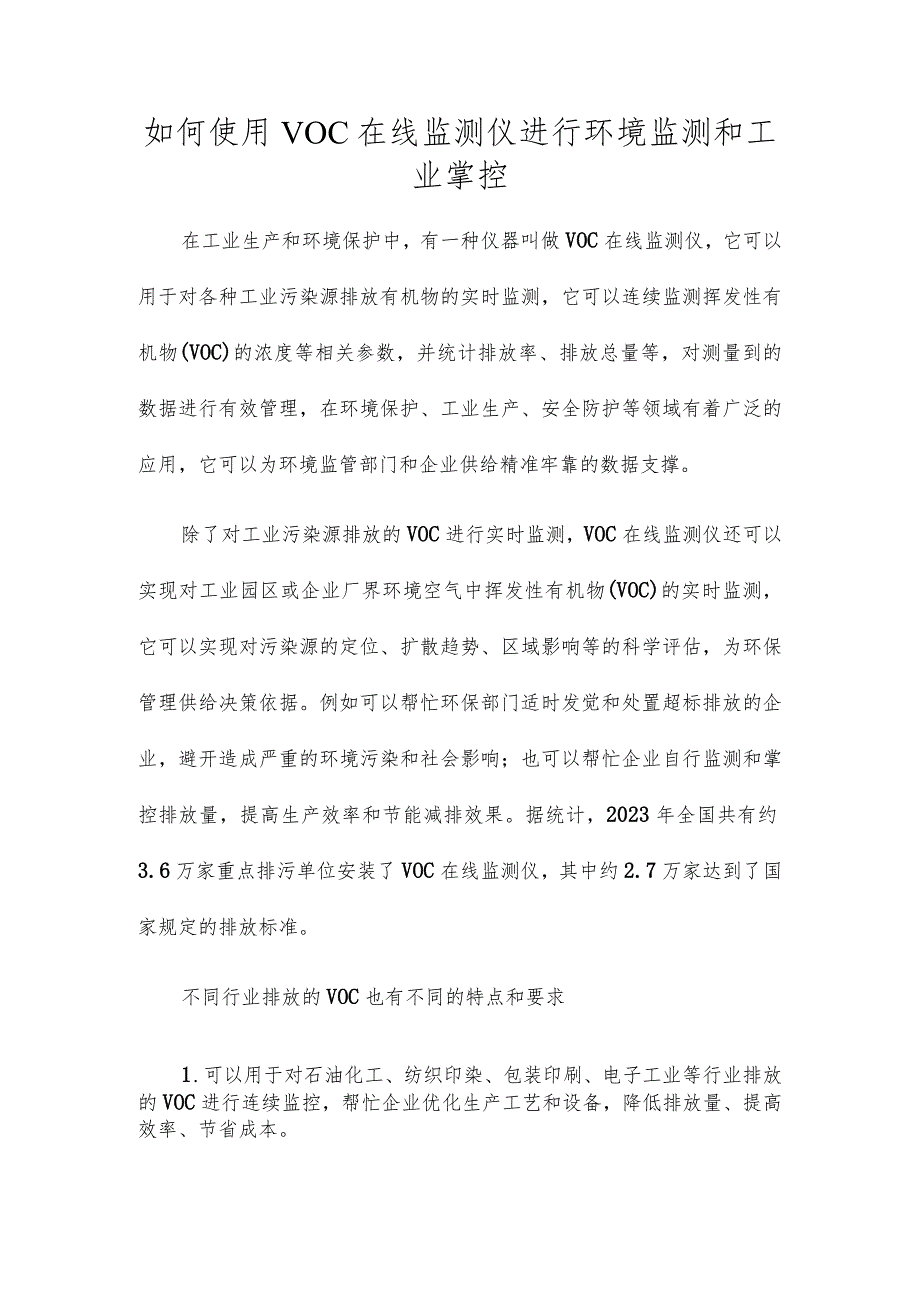 如何使用VOC在线监测仪进行环境监测和工业掌控

在工业生产和环境保护中，有一种仪器叫做VOC在线监测仪，它可以用于对各种工业污染源排放有机物的实时监测，它可以连续监测挥发性有机物(VOC)的浓度等相关参数，并统计排放率、排放总量等，对测量到的数据进行有效管理，在环境保护、工业生产、安全防护等领域有着广泛的应用，它可以为环境监管部门和企业供给精准牢靠的数据支撑。

除了对工业污染源排放的VOC进行实时监测，VOC在线监测仪还可以实现对工业园区或企业厂界环境空气中挥发性有机物(VOC)的实时监测，它可以实现对污染源的定位、扩散趋势、区域影响等的科学评估，为环保管理供给决策依据。例如可以帮忙环保部门适时发觉和处置超标排放的企业，避开造成严重的环境污染和社会影响；也可以帮忙企业自行监测和掌控排放量，提高生产效率和节能减排效果。据统计，2023年全国共有约3.6万家重点排污单位安装了VOC在线监测仪，其中约2.7万家达到了国家规定的排放标准。

不同行业排放的VOC也有不同的特点和要求

1.可以用于对石油化工、纺织印染、包装印刷、电子工业等行业排放的VOC进行连续监控，帮忙企业优化生产工艺和设备，降低排放量、提高效率、节省成本。